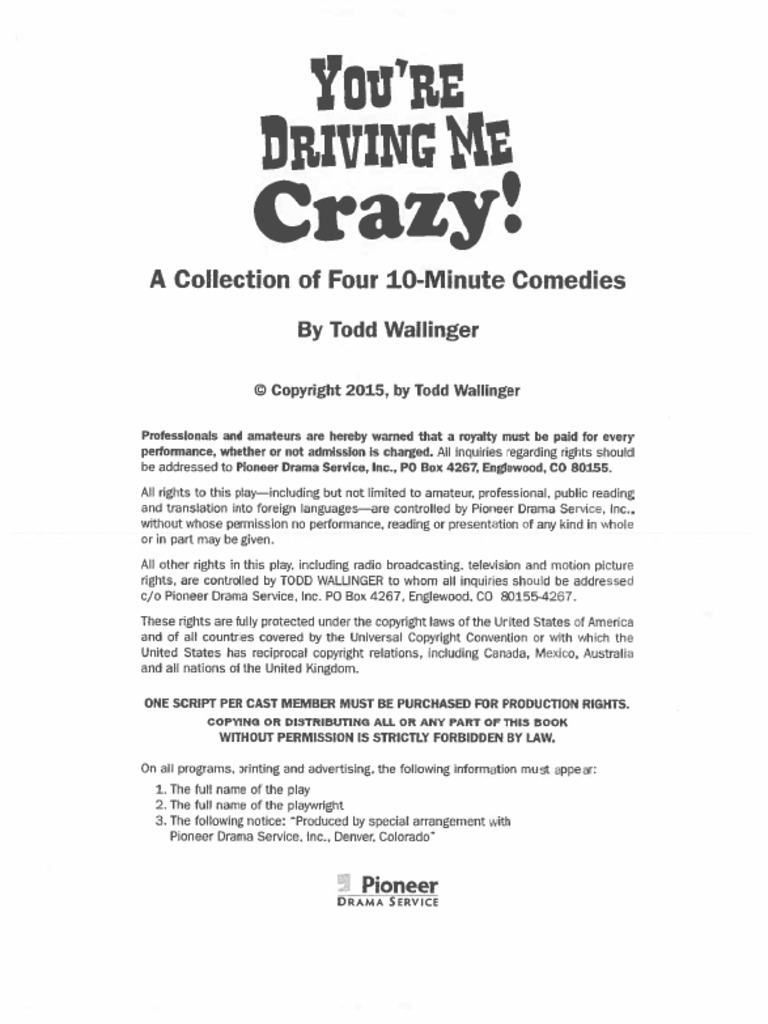 YOU'RE DRIVING ME Crazy!

A Collection of Four 10-Minute Comedies

By Todd Wallinger

© Copyright 2015, by Todd Wallinger

Professionals and amateurs are hereby warned that a royalty must be paid for every performance, whether or not admission is charged. All inquiries regarding rights should be addressed to Pioneer Drama Service, Inc., PO Box 4267, Englewood, CO 80155.

All rights to this play—including but not limited to amateur, professional, public reading and translation into foreign languages—are controlled by Pioneer Drama Service, Inc., without whose permission no performance, reading or presentation of any kind in whole or in part may be given.

All other rights in this play, including radio broadcasting, television and motion picture rights, are controlled by TODD WALLINGER to whom all inquiries should be addressed c/o Pioneer Drama Service, Inc. PO Box 4267, Englewood, CO 80155-4267.

These rights are fully protected under the copyright laws of the United States of America and of all countries covered by the Universal Copyright Convention or with which the United States has reciprocal copyright relations, including Canada, Mexico, Australia and all nations of the United Kingdom.

ONE SCRIPT PER CAST MEMBER MUST BE PURCHASED FOR PRODUCTION RIGHTS.
COPYING OR DISTRIBUTING ALL OR ANY PART OF THIS BOOK WITHOUT PERMISSION IS STRICTLY FORBIDDEN BY LAW.

On all programs, printing and advertising, the following information must appear:
1. The full name of the play
2. The full name of the playwright
3. The following notice: "Produced by special arrangement with Pioneer Drama Service, Inc., Denver, Colorado"

Pioneer
DRAMA SERVICE